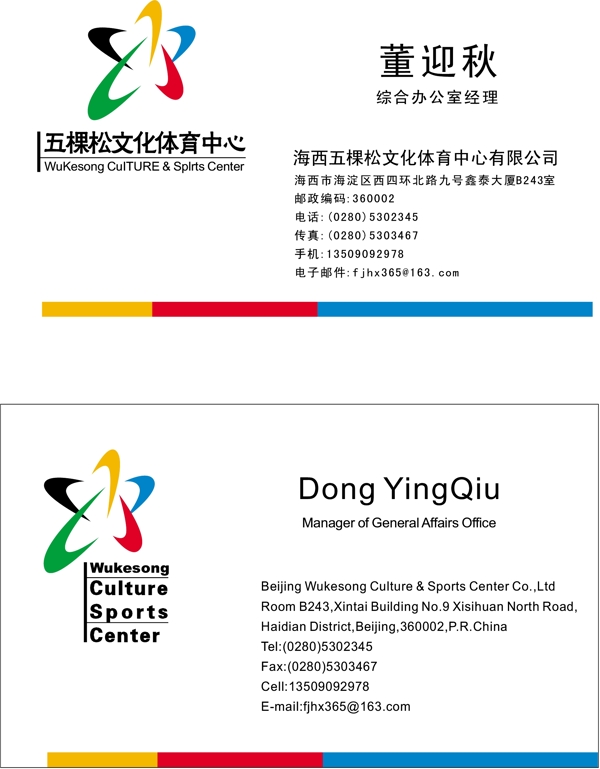 五棵松文化体育中心
WuKesong CulTURE & Splrts Center

董迎秋
综合办公室经理

海西五棵松文化体育中心有限公司
海西市海淀区西四环北路九号鑫泰大厦B243室
邮政编码:360002
电话:(0280)5302345
传真:(0280)5303467
手机:13509092978
电子邮件:fjhx365@163.com

Wukesong
Culture
Sports
Center

Dong YingQiu
Manager of General Affairs Office

Beijing Wukesong Culture & Sports Center Co.,Ltd
Room B243,Xintai Building No.9 Xisihuan North Road,
Haidian District,Beijing,360002,P.R.China
Tel:(0280)5302345
Fax:(0280)5303467
Cell:13509092978
E-mail:fjhx365@163.com